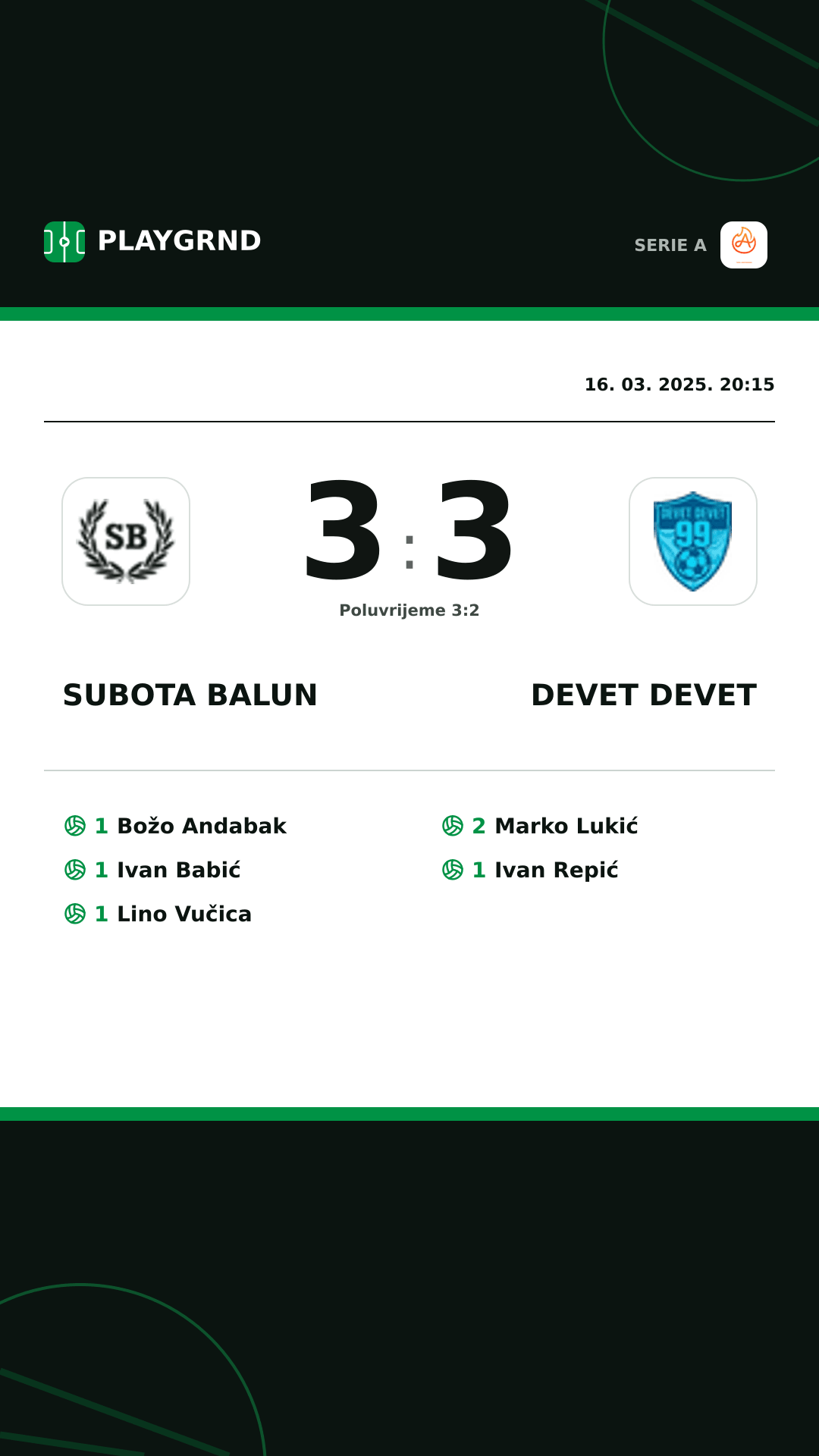 PLAYGRND

SERIE A

16. 03. 2025. 20:15

SB

3 : 3

DEVET DEVET 99

Poluvrijeme 3:2

SUBOTA BALUN

DEVET DEVET

1 Božo Andabak
1 Ivan Babić
1 Lino Vučica

2 Marko Lukić
1 Ivan Repić